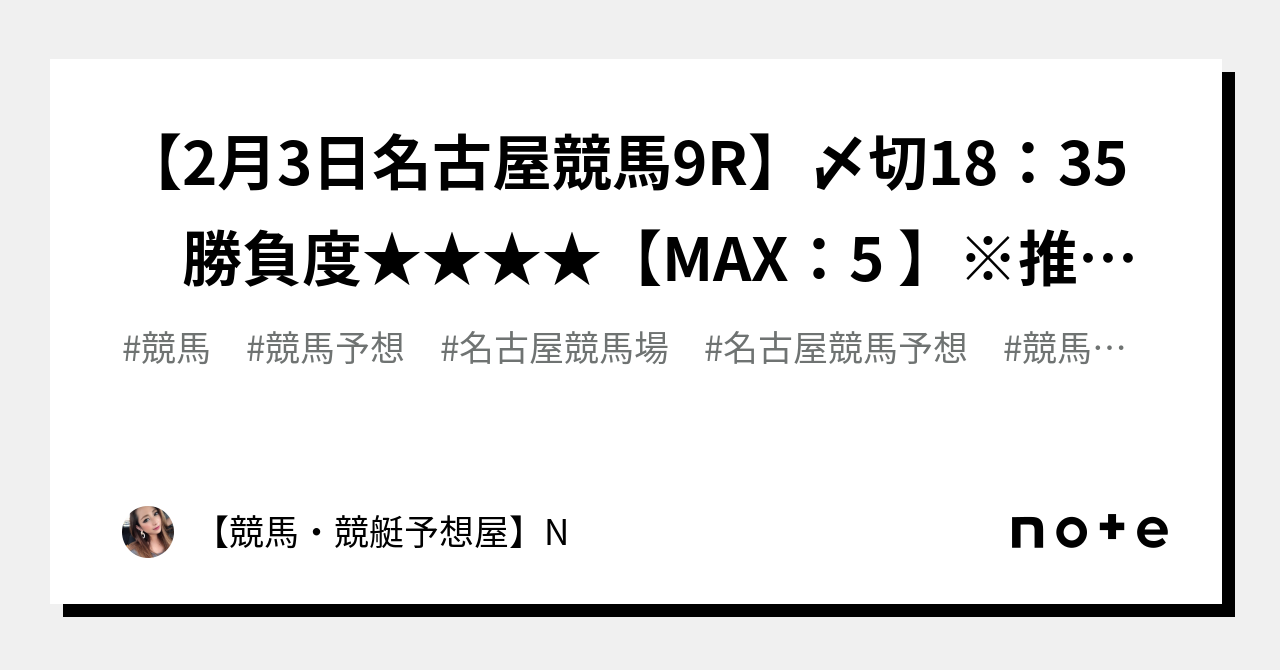 【2月3日名古屋競馬9R】〆切18：35 勝負度★★★★【MAX：5】※推…

#競馬　#競馬予想　#名古屋競馬場　#名古屋競馬予想　#競馬…

【競馬・競艇予想屋】N

note